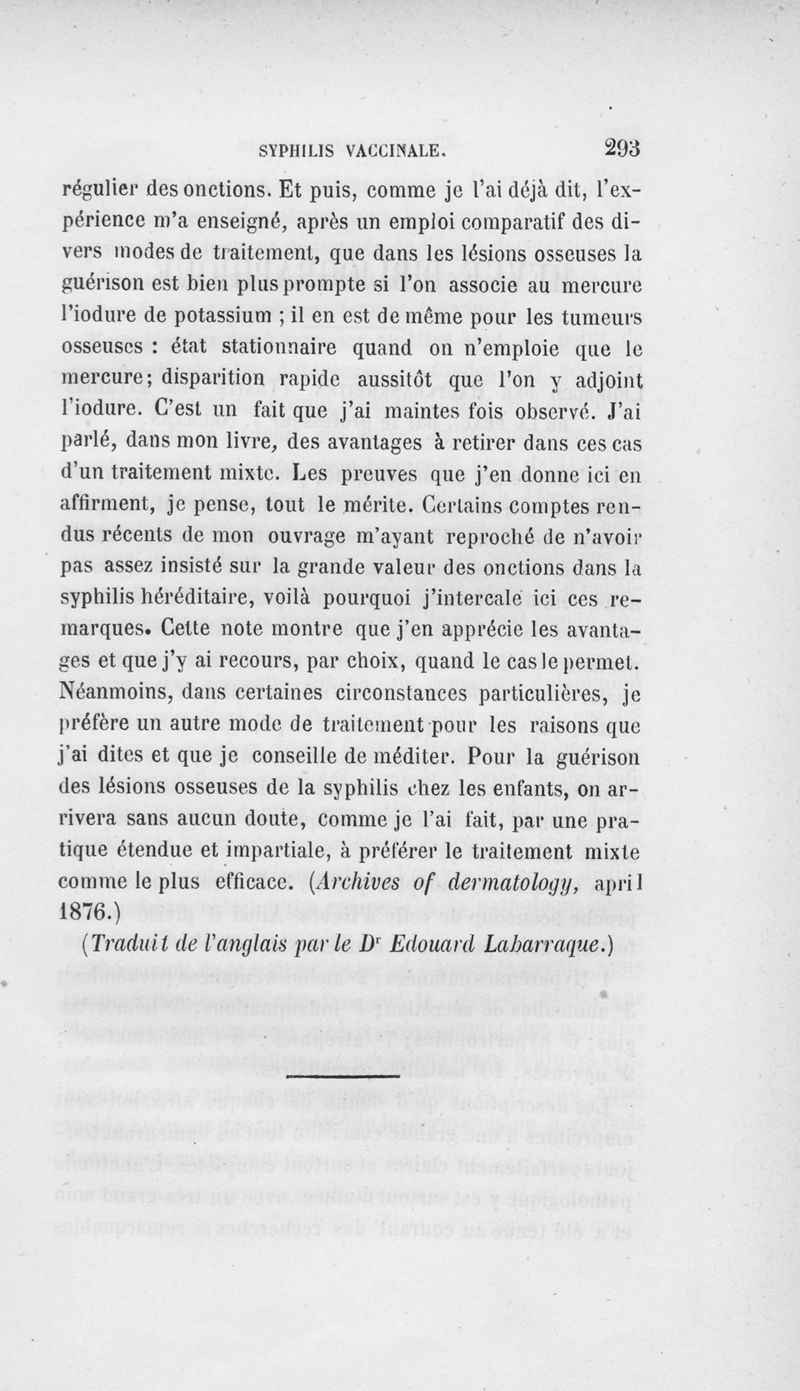 SYPHILIS VACCINALE. 293

régulier des onctions. Et puis, comme je l'ai déjà dit, l'expérience m'a enseigné, après un emploi comparatif des divers modes de traitement, que dans les lésions osseuses la guérison est bien plus prompte si l'on associe au mercure l'iodure de potassium ; il en est de même pour les tumeurs osseuses : état stationnaire quand on n'emploie que le mercure; disparition rapide aussitôt que l'on y adjoint l'iodure. C'est un fait que j'ai maintes fois observé. J'ai parlé, dans mon livre, des avantages à retirer dans ces cas d'un traitement mixte. Les preuves que j'en donne ici en affirment, je pense, tout le mérite. Certains comptes rendus récents de mon ouvrage m'ayant reproché de n'avoir pas assez insisté sur la grande valeur des onctions dans la syphilis héréditaire, voilà pourquoi j'intercale ici ces remarques. Cette note montre que j'en apprécie les avantages et que j'y ai recours, par choix, quand le cas le permet. Néanmoins, dans certaines circonstances particulières, je préfère un autre mode de traitement pour les raisons que j'ai dites et que je conseille de méditer. Pour la guérison des lésions osseuses de la syphilis chez les enfants, on arrivera sans aucun doute, comme je l'ai fait, par une pratique étendue et impartiale, à préférer le traitement mixte comme le plus efficace. (Archives of dermatology, april 1876.)

(Traduit de l'anglais par le Dr Edouard Labarraque.)